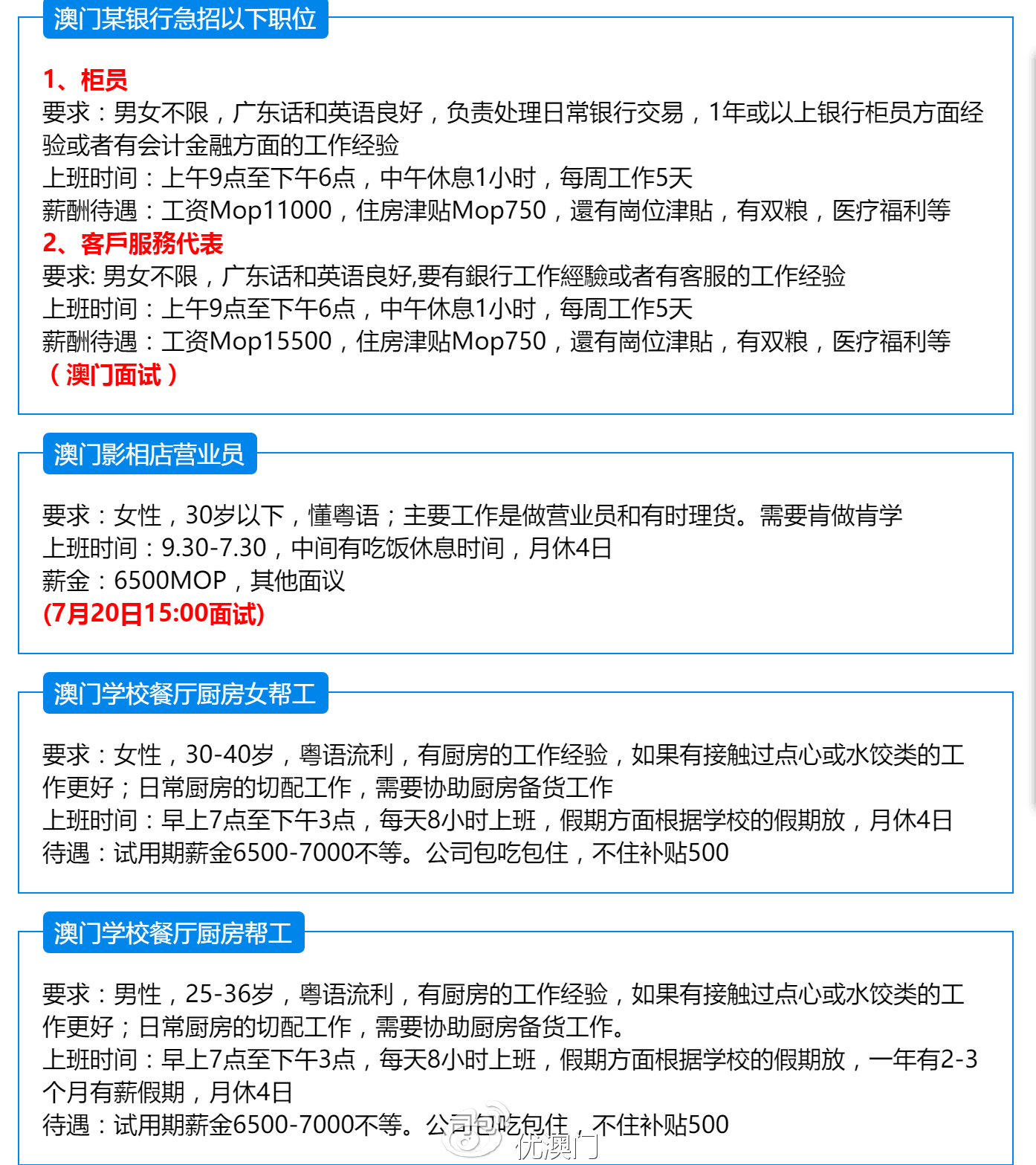 澳门某银行急招以下职位

1、柜员
要求：男女不限，广东话和英语良好，负责处理日常银行交易，1年或以上银行柜员方面经验或者有会计金融方面的工作经验
上班时间：上午9点至下午6点，中午休息1小时，每周工作5天
薪酬待遇：工资Mop11000，住房津贴Mop750，還有崗位津貼，有双粮，医疗福利等
2、客戶服務代表
要求: 男女不限，广东话和英语良好,要有銀行工作經驗或者有客服的工作经验
上班时间：上午9点至下午6点，中午休息1小时，每周工作5天
薪酬待遇：工资Mop15500，住房津贴Mop750，還有崗位津貼，有双粮，医疗福利等
（澳门面试）

澳门影相店营业员

要求：女性，30岁以下，懂粤语；主要工作是做营业员和有时理货。需要肯做肯学
上班时间：9.30-7.30，中间有吃饭休息时间，月休4日
薪金：6500MOP，其他面议
(7月20日15:00面试)

澳门学校餐厅厨房女帮工

要求：女性，30-40岁，粤语流利，有厨房的工作经验，如果有接触过点心或水饺类的工作更好；日常厨房的切配工作，需要协助厨房备货工作
上班时间：早上7点至下午3点，每天8小时上班，假期方面根据学校的假期放，月休4日
待遇：试用期薪金6500-7000不等。公司包吃包住，不住补贴500

澳门学校餐厅厨房帮工

要求：男性，25-36岁，粤语流利，有厨房的工作经验，如果有接触过点心或水饺类的工作更好；日常厨房的切配工作，需要协助厨房备货工作。
上班时间：早上7点至下午3点，每天8小时上班，假期方面根据学校的假期放，一年有2-3个月有薪假期，月休4日
待遇：试用期薪金6500-7000不等。公司包吃包住，不住补贴500
优澳门